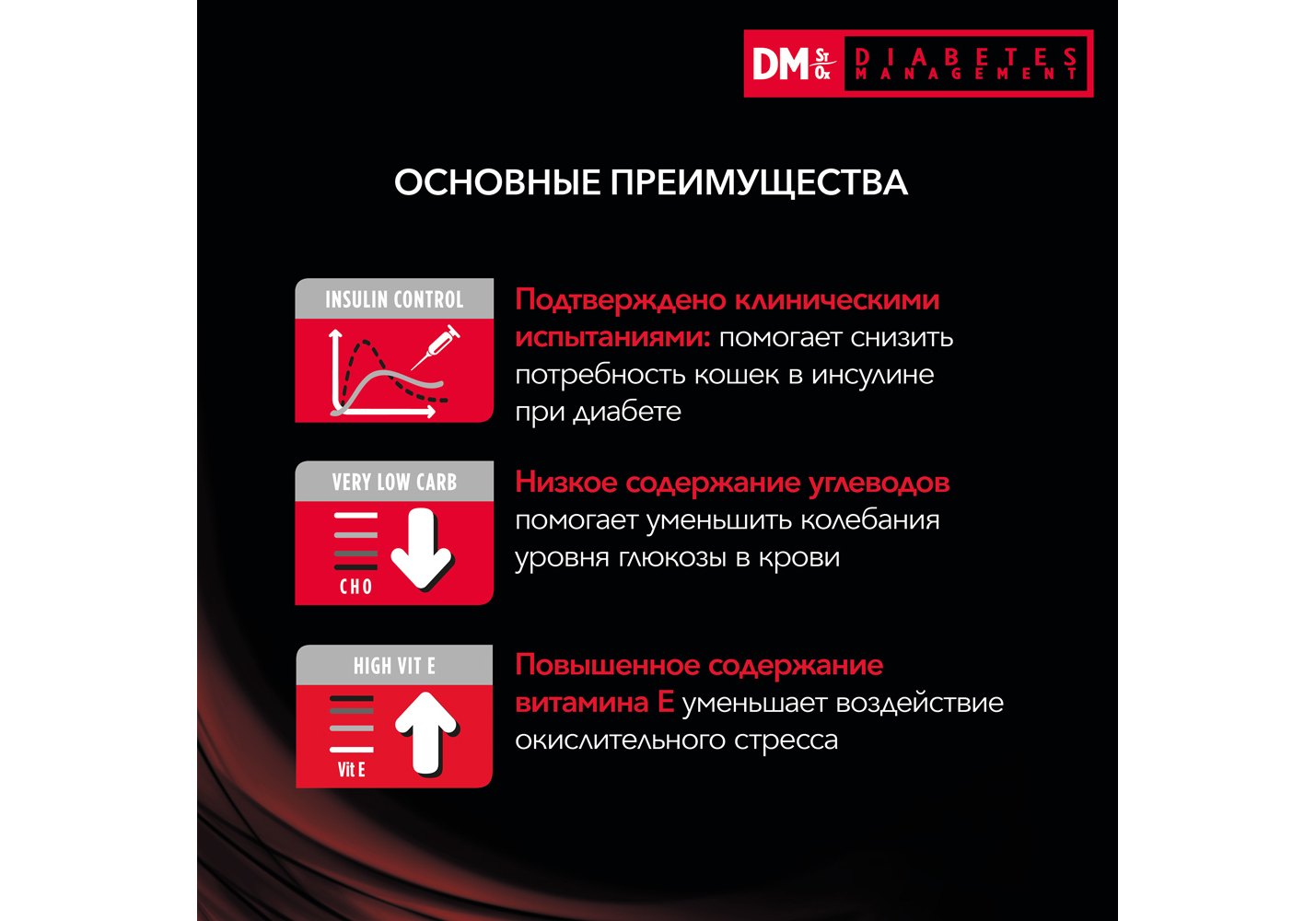 DM St Ox DIABETES MANAGEMENT

ОСНОВНЫЕ ПРЕИМУЩЕСТВА

INSULIN CONTROL

Подтверждено клиническими испытаниями: помогает снизить потребность кошек в инсулине при диабете

VERY LOW CARB

CHO

Низкое содержание углеводов помогает уменьшить колебания уровня глюкозы в крови

HIGH VIT E

Vit E

Повышенное содержание витамина Е уменьшает воздействие окислительного стресса